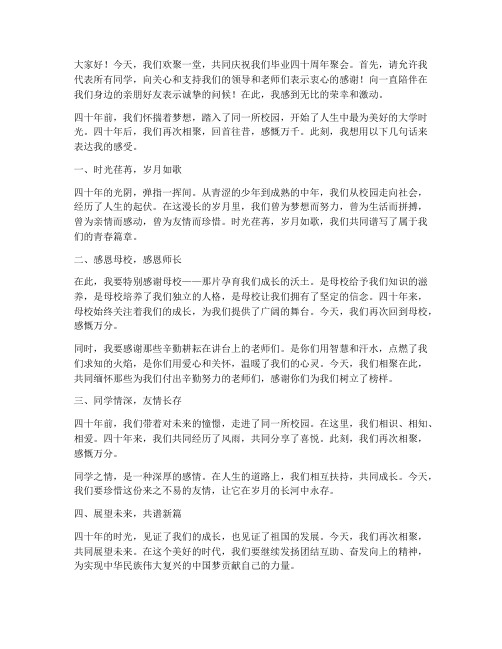 大家好！今天，我们欢聚一堂，共同庆祝我们毕业四十周年聚会。首先，请允许我代表所有同学，向关心和支持我们的领导和老师们表示衷心的感谢！向一直陪伴在我们身边的亲朋好友表示诚挚的问候！在此，我感到无比的荣幸和激动。

四十年前，我们怀揣着梦想，踏入了同一所校园，开始了人生中最为美好的大学时光。四十年后，我们再次相聚，回首往昔，感慨万千。此刻，我想用以下几句话来表达我的感受。

一、时光荏苒，岁月如歌

四十年的光阴，弹指一挥间。从青涩的少年到成熟的中年，我们从校园走向社会，经历了人生的起伏。在这漫长的岁月里，我们曾为梦想而努力，曾为生活而拼搏，曾为亲情而感动，曾为友情而珍惜。时光荏苒，岁月如歌，我们共同谱写了属于我们的青春篇章。

二、感恩母校，感恩师长

在此，我要特别感谢母校——那片孕育我们成长的沃土。是母校给予我们知识的滋养，是母校培养了我们独立的人格，是母校让我们拥有了坚定的信念。四十年来，母校始终关注着我们的成长，为我们提供了广阔的舞台。今天，我们再次回到母校，感慨万分。

同时，我要感谢那些辛勤耕耘在讲台上的老师们。是你们用智慧和汗水，点燃了我们求知的火焰，是你们用爱心和关怀，温暖了我们的心灵。今天，我们相聚在此，共同缅怀那些为我们付出辛勤努力的老师们，感谢你们为我们树立了榜样。

三、同学情深，友情长存

四十年前，我们带着对未来的憧憬，走进了同一所校园。在这里，我们相识、相知、相爱。四十年来，我们共同经历了风雨，共同分享了喜悦。此刻，我们再次相聚，感慨万分。

同学之情，是一种深厚的感情。在人生的道路上，我们相互扶持，共同成长。今天，我们要珍惜这份来之不易的友情，让它在岁月的长河中永存。

四、展望未来，共谱新篇

四十年的时光，见证了我们的成长，也见证了祖国的发展。今天，我们再次相聚，共同展望未来。在这个美好的时代，我们要继续发扬团结互助、奋发向上的精神，为实现中华民族伟大复兴的中国梦贡献自己的力量。